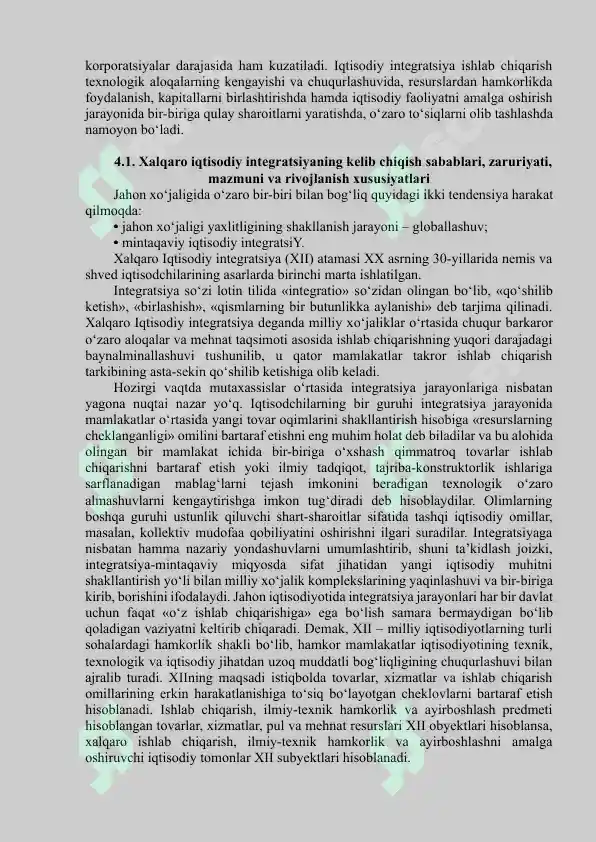 korporatsiyalar darajasida ham kuzatiladi. Iqtisodiy integratsiya ishlab chiqarish texnologik aloqalarning kengayishi va chuqurlashuvida, resurslardan hamkorlikda foydalanish, kapitallarni birlashtirishda hamda iqtisodiy faoliyatni amalga oshirish jarayonida bir-biriga qulay sharoitlarni yaratishda, o'zaro to'siqlarni olib tashlashda namoyon bo'ladi.

4.1. Xalqaro iqtisodiy integratsiyaning kelib chiqish sabablari, zaruriyati, mazmuni va rivojlanish xususiyatlari

Jahon xo'jaligida o'zaro bir-biri bilan bog'liq quyidagi ikki tendensiya harakat qilmoqda:

• jahon xo'jaligi yaxlitligining shakllanish jarayoni – globallashuv;
• mintaqaviy iqtisodiy integratsiY.

Xalqaro Iqtisodiy integratsiya (XII) atamasi XX asrning 30-yillarida nemis va shved iqtisodchilarining asarlarda birinchi marta ishlatilgan.

Integratsiya so'zi lotin tilida «integratio» so'zidan olingan bo'lib, «qo'shilib ketish», «birlashish», «qismlarning bir butunlikka aylanishi» deb tarjima qilinadi. Xalqaro Iqtisodiy integratsiya deganda milliy xo'jaliklar o'rtasida chuqur barkaror o'zaro aloqalar va mehnat taqsimoti asosida ishlab chiqarishning yuqori darajadagi baynalminallashuvi tushunilib, u qator mamlakatlar takror ishlab chiqarish tarkibining asta-sekin qo'shilib ketishiga olib keladi.

Hozirgi vaqtda mutaxassislar o'rtasida integratsiya jarayonlariga nisbatan yagona nuqtai nazar yo'q. Iqtisodchilarning bir guruhi integratsiya jarayonida mamlakatlar o'rtasida yangi tovar oqimlarini shakllantirish hisobiga «resurslarning cheklanganligi» omilini bartaraf etishni eng muhim holat deb biladilar va bu alohida olingan bir mamlakat ichida bir-biriga o'xshash qimmatroq tovarlar ishlab chiqarishni bartaraf etish yoki ilmiy tadqiqot, tajriba-konstruktorlik ishlariga sarflanadigan mablag'larni tejash imkonini beradigan texnologik o'zaro almashuvlarni kengaytirishga imkon tug'diradi deb hisoblaydilar. Olimlarning boshqa guruhi ustunlik qiluvchi shart-sharoitlar sifatida tashqi iqtisodiy omillar, masalan, kollektiv mudofaa qobiliyatini oshirishni ilgari suradilar. Integratsiyaga nisbatan hamma nazariy yondashuvlarni umumlashtirib, shuni ta'kidlash joizki, integratsiya-mintaqaviy miqyosda sifat jihatidan yangi iqtisodiy muhitni shakllantirish yo'li bilan milliy xo'jalik komplekslarining yaqinlashuvi va bir-biriga kirib, borishini ifodalaydi. Jahon iqtisodiyotida integratsiya jarayonlari har bir davlat uchun faqat «o'z ishlab chiqarishiga» ega bo'lish samara bermaydigan bo'lib qoladigan vaziyatni keltirib chiqaradi. Demak, XII – milliy iqtisodiyotlarning turli sohalardagi hamkorlik shakli bo'lib, hamkor mamlakatlar iqtisodiyotining texnik, texnologik va iqtisodiy jihatdan uzoq muddatli bog'liqligining chuqurlashuvi bilan ajralib turadi. XIIning maqsadi istiqbolda tovarlar, xizmatlar va ishlab chiqarish omillarining erkin harakatlanishiga to'siq bo'layotgan cheklovlarni bartaraf etish hisoblanadi. Ishlab chiqarish, ilmiy-texnik hamkorlik va ayirboshlash predmeti hisoblangan tovarlar, xizmatlar, pul va mehnat resurslari XII obyektlari hisoblansa, xalqaro ishlab chiqarish, ilmiy-texnik hamkorlik va ayirboshlashni amalga oshiruvchi iqtisodiy tomonlar XII subyektlari hisoblanadi.